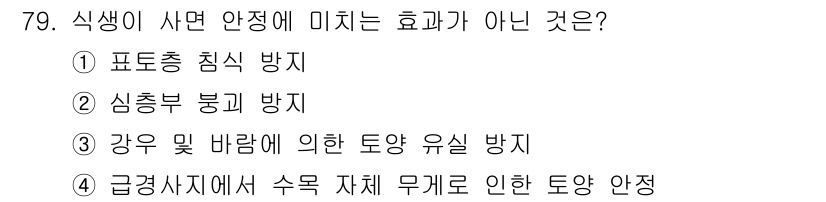 79. 식생이 사면 안정에 미치는 효과가 아닌 것은?
① 표토층 침식 방지
② 심층부 붕괴 방지
③ 강우 및 바람에 의한 토양 유실 방지
④ 급경사지에서 수목 자체 무게로 인한 토양 안정